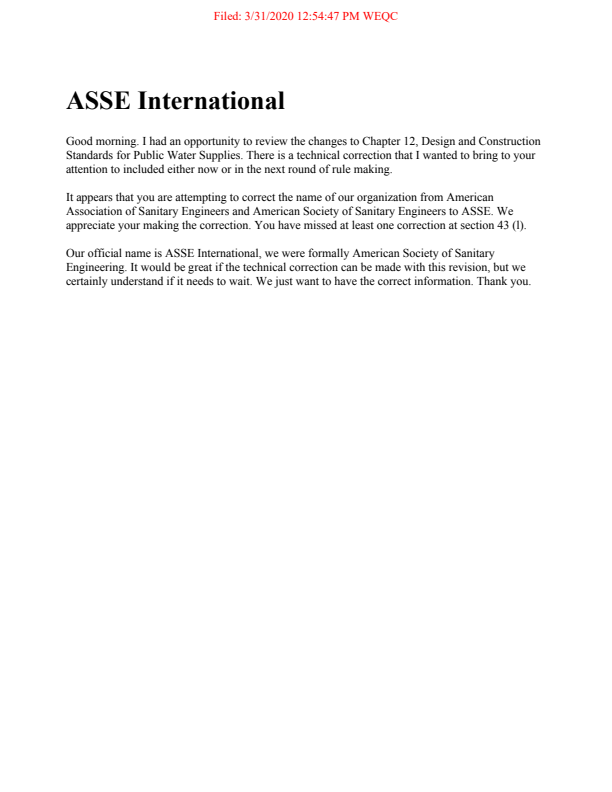 Filed: 3/31/2020 12:54:47 PM WEQC

ASSE International

Good morning. I had an opportunity to review the changes to Chapter 12, Design and Construction Standards for Public Water Supplies. There is a technical correction that I wanted to bring to your attention to included either now or in the next round of rule making.

It appears that you are attempting to correct the name of our organization from American Association of Sanitary Engineers and American Society of Sanitary Engineers to ASSE. We appreciate your making the correction. You have missed at least one correction at section 43 (l).

Our official name is ASSE International, we were formally American Society of Sanitary Engineering. It would be great if the technical correction can be made with this revision, but we certainly understand if it needs to wait. We just want to have the correct information. Thank you.